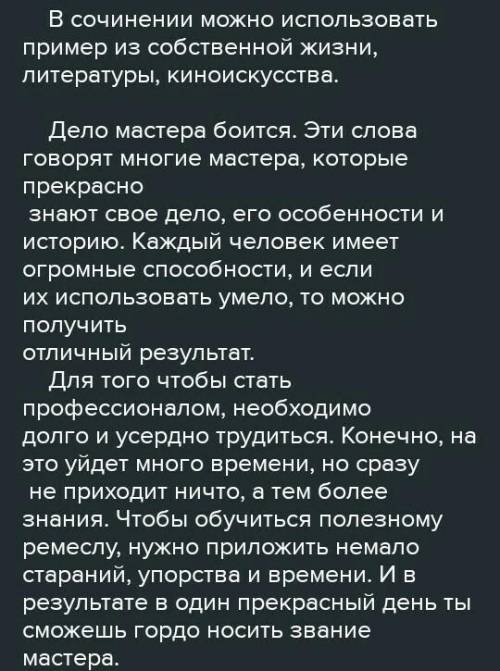 В сочинении можно использовать пример из собственной жизни, литературы, киноискусства.

Дело мастера боится. Эти слова говорят многие мастера, которые прекрасно знают свое дело, его особенности и историю. Каждый человек имеет огромные способности, и если их использовать умело, то можно получить отличный результат.

Для того чтобы стать профессионалом, необходимо долго и усердно трудиться. Конечно, на это уйдет много времени, но сразу не приходит ничто, а тем более знания. Чтобы обучиться полезному ремеслу, нужно приложить немало стараний, упорства и времени. И в результате в один прекрасный день ты сможешь гордо носить звание мастера.